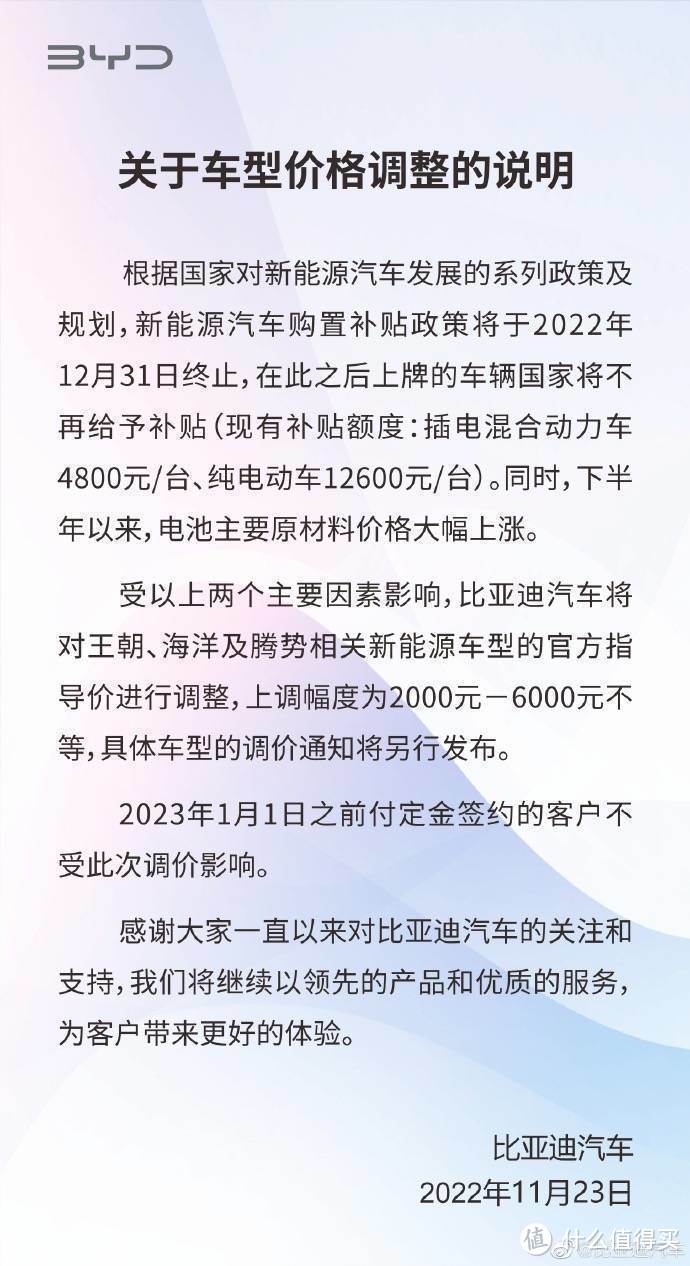 BYD

关于车型价格调整的说明

根据国家对新能源汽车发展的系列政策及规划，新能源汽车购置补贴政策将于2022年12月31日终止，在此之后上牌的车辆国家将不再给予补贴（现有补贴额度：插电混合动力车4800元/台、纯电动车12600元/台）。同时，下半年以来，电池主要原材料价格大幅上涨。

受以上两个主要因素影响，比亚迪汽车将对王朝、海洋及腾势相关新能源车型的官方指导价进行调整，上调幅度为2000元－6000元不等，具体车型的调价通知将另行发布。

2023年1月1日之前付定金签约的客户不受此次调价影响。

感谢大家一直以来对比亚迪汽车的关注和支持，我们将继续以领先的产品和优质的服务，为客户带来更好的体验。

比亚迪汽车
2022年11月23日

值 什么值得买